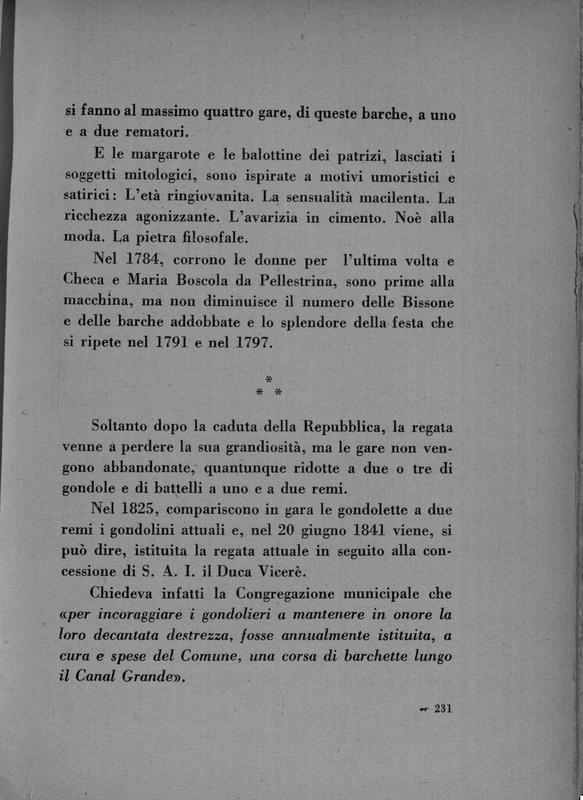 si fanno al massimo quattro gare, di queste barche, a uno e a due rematori.

E le margarote e le balottine dei patrizi, lasciati i soggetti mitologici, sono ispirate a motivi umoristici e satirici: L'età ringiovanita. La sensualità macilenta. La ricchezza agonizzante. L'avarizia in cimento. Noè alla moda. La pietra filosofale.

Nel 1784, corrono le donne per l'ultima volta e Checa e Maria Boscola da Pellestrina, sono prime alla macchina, ma non diminuisce il numero delle Bissone e delle barche addobbate e lo splendore della festa che si ripete nel 1791 e nel 1797.

* * *

Soltanto dopo la caduta della Repubblica, la regata venne a perdere la sua grandiosità, ma le gare non vengono abbandonate, quantunque ridotte a due o tre di gondole e di battelli a uno e a due remi.

Nel 1825, compariscono in gara le gondolette a due remi i gondolini attuali e, nel 20 giugno 1841 viene, si può dire, istituita la regata attuale in seguito alla concessione di S. A. I. il Duca Vicerè.

Chiedeva infatti la Congregazione municipale che «per incoraggiare i gondolieri a mantenere in onore la loro decantata destrezza, fosse annualmente istituita, a cura e spese del Comune, una corsa di barchette lungo il Canal Grande».

231